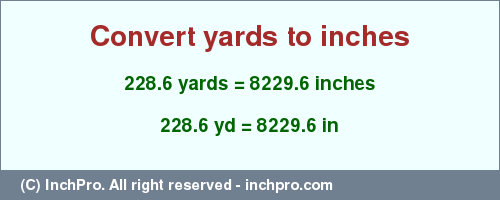 Convert yards to inches

228.6 yards = 8229.6 inches

228.6 yd = 8229.6 in

(C) InchPro. All right reserved - inchpro.com